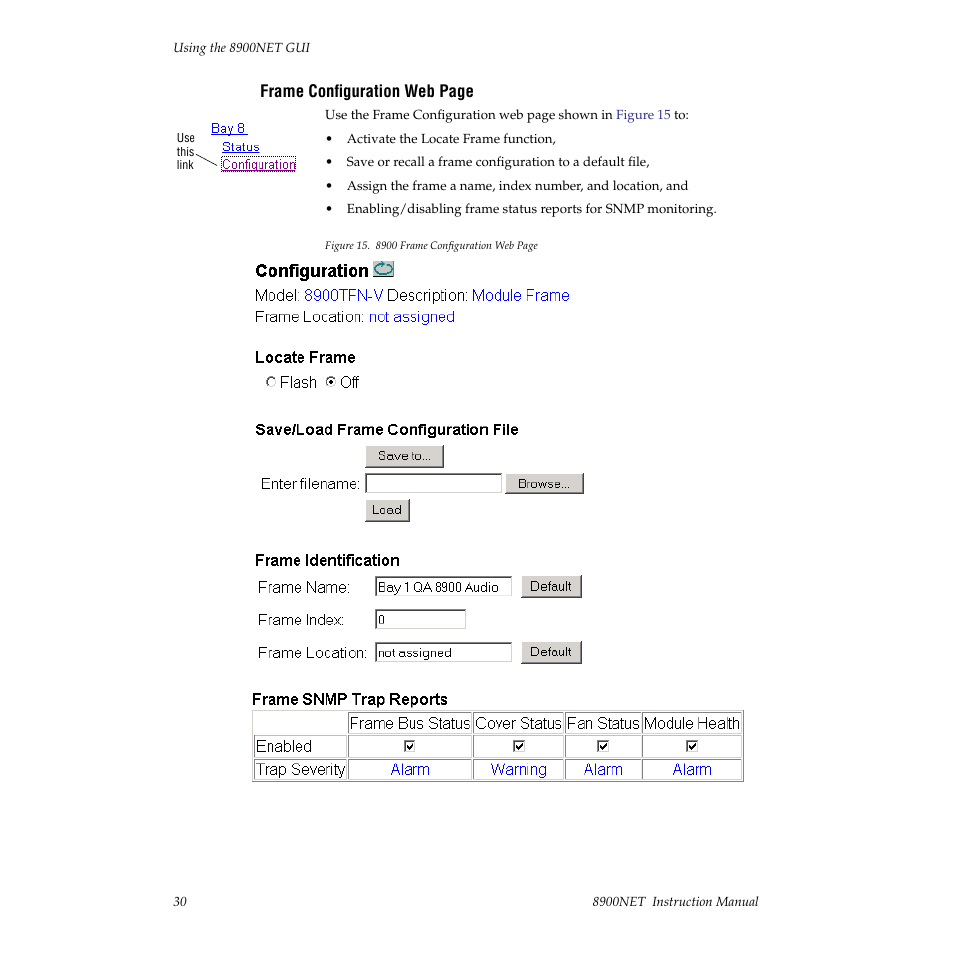 Using the 8900NET GUI

Frame Configuration Web Page

Use this link

Bay 8
Status
Configuration

Use the Frame Configuration web page shown in Figure 15 to:

• Activate the Locate Frame function,
• Save or recall a frame configuration to a default file,
• Assign the frame a name, index number, and location, and
• Enabling/disabling frame status reports for SNMP monitoring.

Figure 15. 8900 Frame Configuration Web Page

Configuration

Model: 8900TFN-V Description: Module Frame
Frame Location: not assigned

Locate Frame

Flash Off

Save/Load Frame Configuration File

Save to...

Enter filename: Browse...

Load

Frame Identification

Frame Name: Bay 1 QA 8900 Audio Default

Frame Index: 0

Frame Location: not assigned Default

Frame SNMP Trap Reports

| | Frame Bus Status | Cover Status | Fan Status | Module Health |
|---|---|---|---|---|
| Enabled | ☑ | ☑ | ☑ | ☑ |
| Trap Severity | Alarm | Warning | Alarm | Alarm |

30 8900NET Instruction Manual